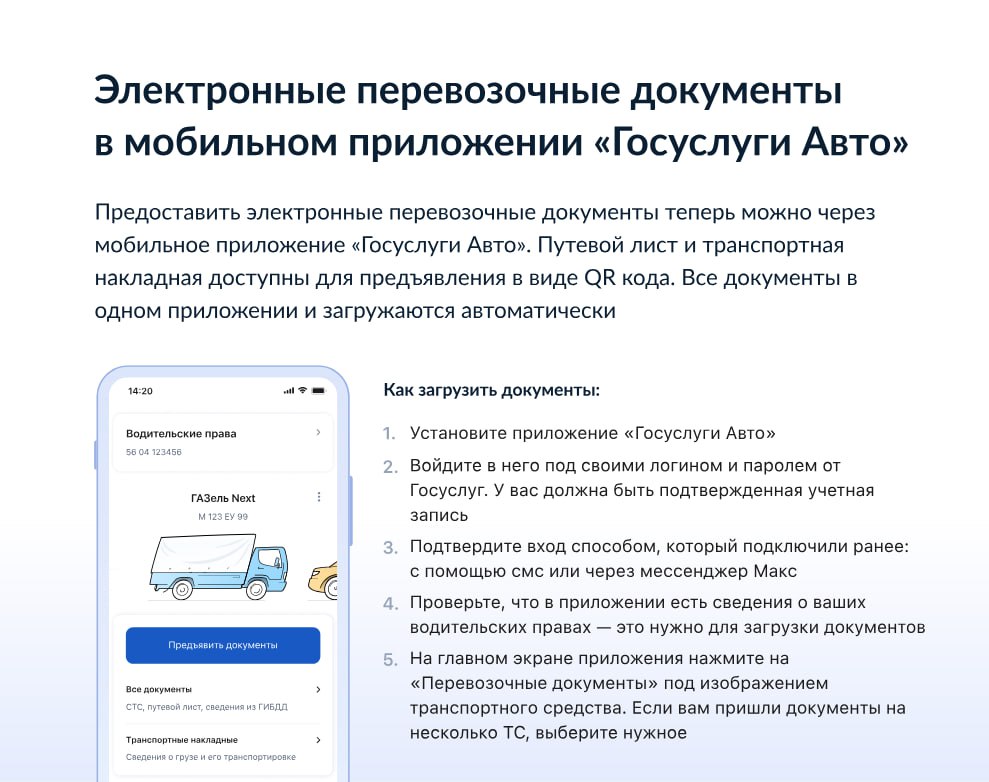 Электронные перевозочные документы в мобильном приложении «Госуслуги Авто»

Предоставить электронные перевозочные документы теперь можно через мобильное приложение «Госуслуги Авто». Путевой лист и транспортная накладная доступны для предъявления в виде QR кода. Все документы в одном приложении и загружаются автоматически

14:20

Водительские права
56 04 123456

ГАЗель Next
М 123 ЕУ 99

Предъявить документы

Все документы
СТС, путевой лист, сведения из ГИБДД

Транспортные накладные
Сведения о грузе и его транспортировке

Как загрузить документы:

1. Установите приложение «Госуслуги Авто»
2. Войдите в него под своими логином и паролем от Госуслуг. У вас должна быть подтвержденная учетная запись
3. Подтвердите вход способом, который подключили ранее: с помощью смс или через мессенджер Макс
4. Проверьте, что в приложении есть сведения о ваших водительских правах — это нужно для загрузки документов
5. На главном экране приложения нажмите на «Перевозочные документы» под изображением транспортного средства. Если вам пришли документы на несколько ТС, выберите нужное